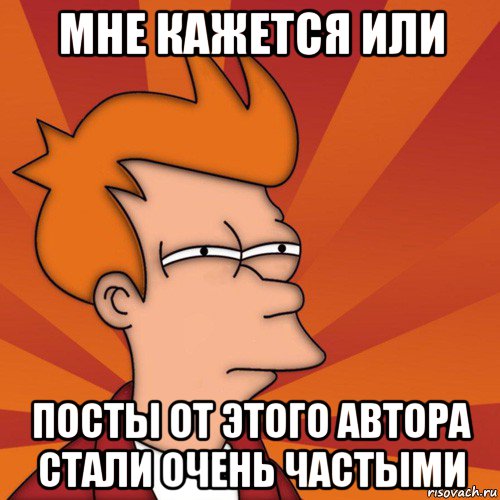 МНЕ КАЖЕТСЯ ИЛИ

ПОСТЫ ОТ ЭТОГО АВТОРА СТАЛИ ОЧЕНЬ ЧАСТЫМИ

risovach.ru